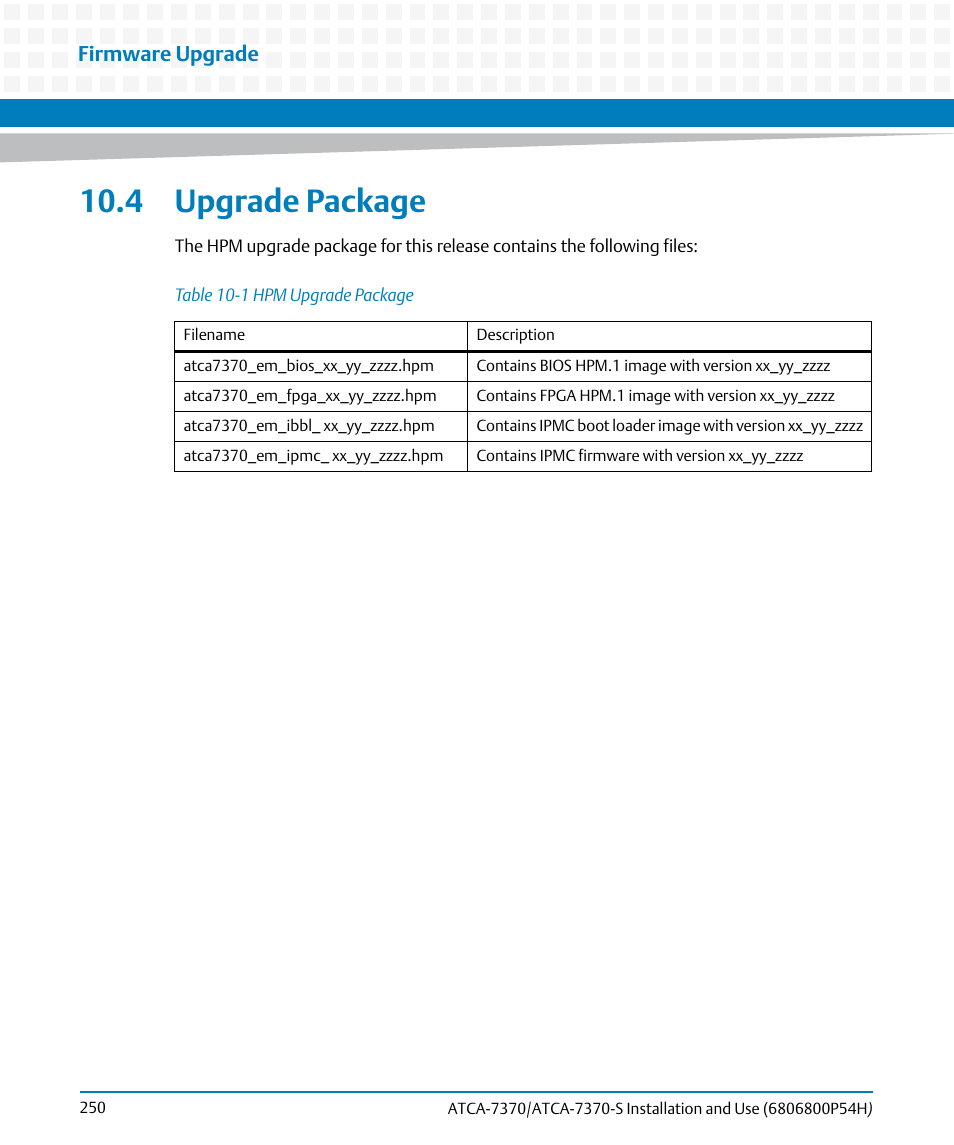 Firmware Upgrade

10.4 Upgrade Package

The HPM upgrade package for this release contains the following files:

Table 10-1 HPM Upgrade Package

| Filename | Description |
|---|---|
| atca7370_em_bios_xx_yy_zzzz.hpm | Contains BIOS HPM.1 image with version xx_yy_zzzz |
| atca7370_em_fpga_xx_yy_zzzz.hpm | Contains FPGA HPM.1 image with version xx_yy_zzzz |
| atca7370_em_ibbl_ xx_yy_zzzz.hpm | Contains IPMC boot loader image with version xx_yy_zzzz |
| atca7370_em_ipmc_ xx_yy_zzzz.hpm | Contains IPMC firmware with version xx_yy_zzzz |

250

ATCA-7370/ATCA-7370-S Installation and Use (6806800P54H)